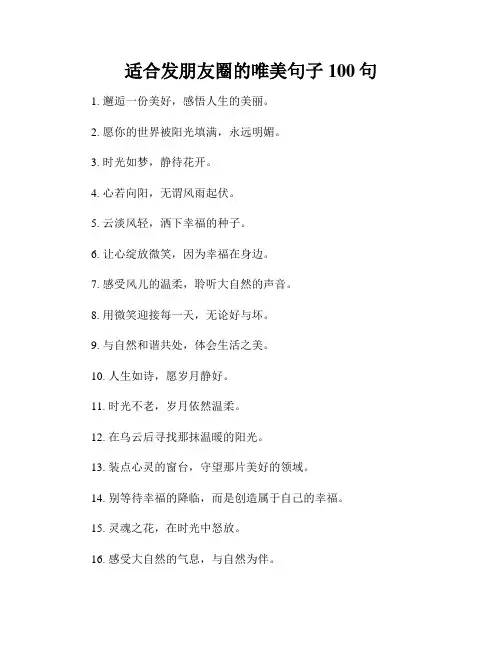 适合发朋友圈的唯美句子 100 句

1. 邂逅一份美好，感悟人生的美丽。

2. 愿你的世界被阳光填满，永远明媚。

3. 时光如梦，静待花开。

4. 心若向阳，无谓风雨起伏。

5. 云淡风轻，洒下幸福的种子。

6. 让心绽放微笑，因为幸福在身边。

7. 感受风儿的温柔，聆听大自然的声音。

8. 用微笑迎接每一天，无论好与坏。

9. 与自然和谐共处，体会生活之美。

10. 人生如诗，愿岁月静好。

11. 时光不老，岁月依然温柔。

12. 在乌云后寻找那抹温暖的阳光。

13. 装点心灵的窗台，守望那片美好的领域。

14. 别等待幸福的降临，而是创造属于自己的幸福。

15. 灵魂之花，在时光中怒放。

16. 感受大自然的气息，与自然为伴。